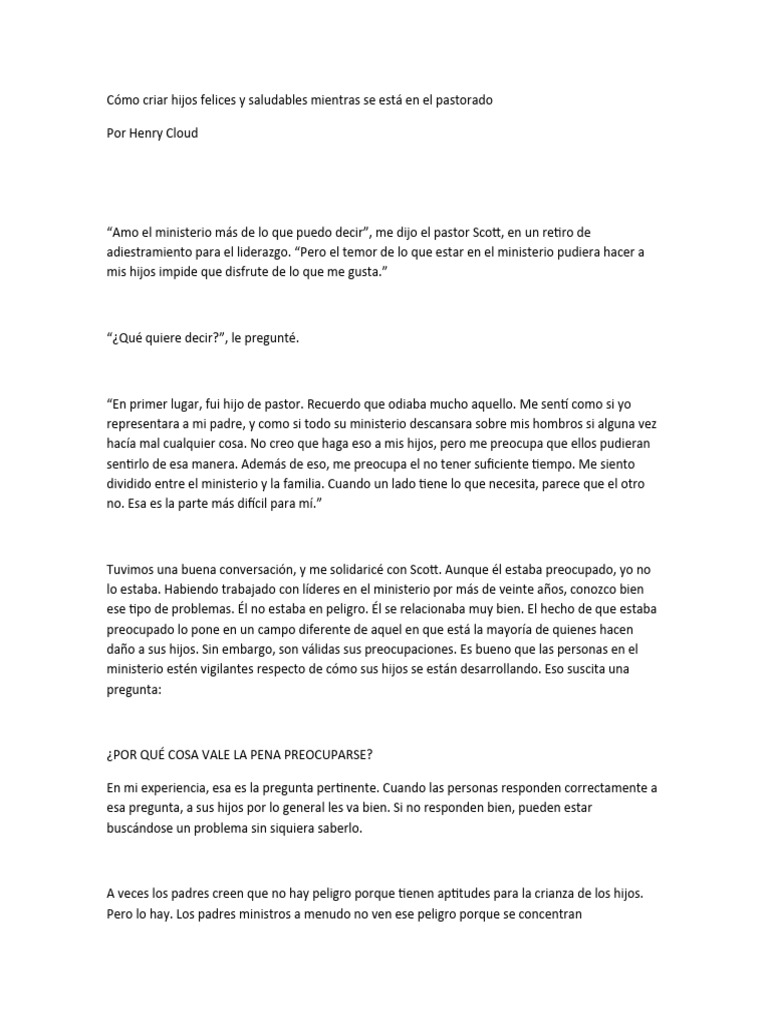 Cómo criar hijos felices y saludables mientras se está en el pastorado

Por Henry Cloud

“Amo el ministerio más de lo que puedo decir”, me dijo el pastor Scott, en un retiro de adiestramiento para el liderazgo. “Pero el temor de lo que estar en el ministerio pudiera hacer a mis hijos impide que disfrute de lo que me gusta.”

“¿Qué quiere decir?”, le pregunté.

“En primer lugar, fui hijo de pastor. Recuerdo que odiaba mucho aquello. Me sentí como si yo representara a mi padre, y como si todo su ministerio descansara sobre mis hombros si alguna vez hacía mal cualquier cosa. No creo que haga eso a mis hijos, pero me preocupa que ellos pudieran sentirlo de esa manera. Además de eso, me preocupa el no tener suficiente tiempo. Me siento dividido entre el ministerio y la familia. Cuando un lado tiene lo que necesita, parece que el otro no. Esa es la parte más difícil para mí.”

Tuvimos una buena conversación, y me solidaricé con Scott. Aunque él estaba preocupado, yo no lo estaba. Habiendo trabajado con líderes en el ministerio por más de veinte años, conozco bien ese tipo de problemas. Él no estaba en peligro. Él se relacionaba muy bien. El hecho de que estaba preocupado lo pone en un campo diferente de aquel en que está la mayoría de quienes hacen daño a sus hijos. Sin embargo, son válidas sus preocupaciones. Es bueno que las personas en el ministerio estén vigilantes respecto de cómo sus hijos se están desarrollando. Eso suscita una pregunta:

¿POR QUÉ COSA VALE LA PENA PREOCUPARSE?

En mi experiencia, esa es la pregunta pertinente. Cuando las personas responden correctamente a esa pregunta, a sus hijos por lo general les va bien. Si no responden bien, pueden estar buscándose un problema sin siquiera saberlo.

A veces los padres creen que no hay peligro porque tienen aptitudes para la crianza de los hijos. Pero lo hay. Los padres ministros a menudo no ven ese peligro porque se concentran